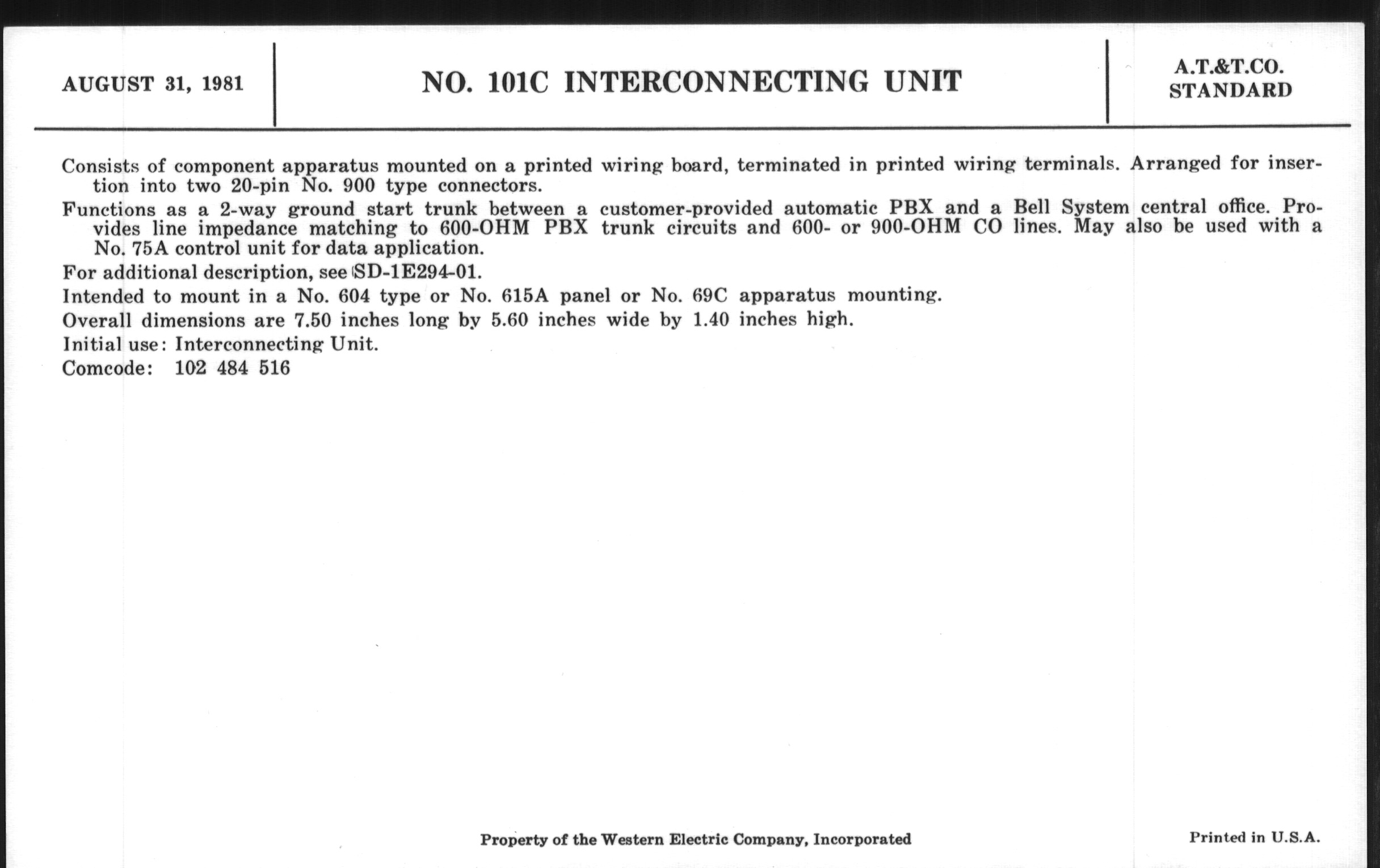 AUGUST 31, 1981

NO. 101C INTERCONNECTING UNIT

A.T.&T.CO.
STANDARD

Consists of component apparatus mounted on a printed wiring board, terminated in printed wiring terminals. Arranged for insertion into two 20-pin No. 900 type connectors.

Functions as a 2-way ground start trunk between a customer-provided automatic PBX and a Bell System central office. Provides line impedance matching to 600-OHM PBX trunk circuits and 600- or 900-OHM CO lines. May also be used with a No. 75A control unit for data application.

For additional description, see SD-1E294-01.

Intended to mount in a No. 604 type or No. 615A panel or No. 69C apparatus mounting.

Overall dimensions are 7.50 inches long by 5.60 inches wide by 1.40 inches high.

Initial use: Interconnecting Unit.

Comcode: 102 484 516

Property of the Western Electric Company, Incorporated

Printed in U.S.A.